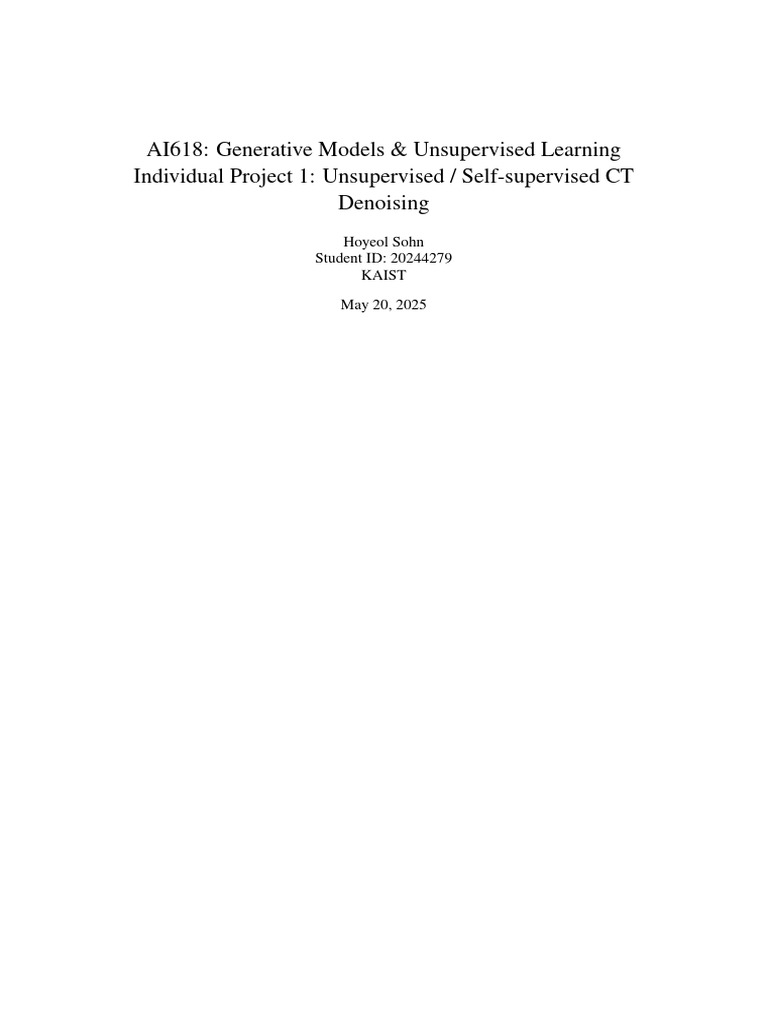 AI618: Generative Models & Unsupervised Learning
Individual Project 1: Unsupervised / Self-supervised CT Denoising

Hoyeol Sohn
Student ID: 20244279
KAIST

May 20, 2025